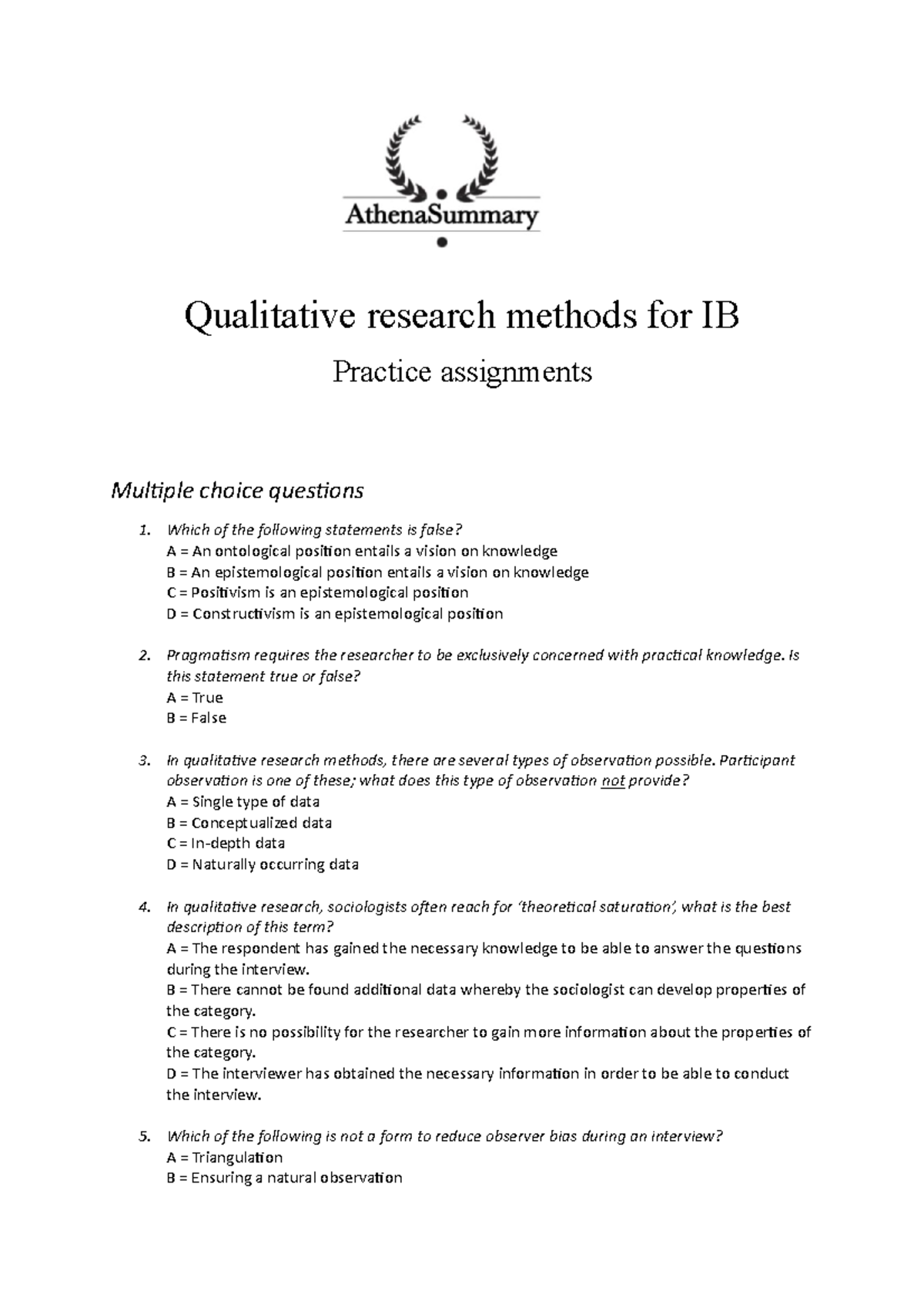 AthenaSummary

Qualitative research methods for IB

Practice assignments

Multiple choice questions

1. Which of the following statements is false?
A = An ontological position entails a vision on knowledge
B = An epistemological position entails a vision on knowledge
C = Positivism is an epistemological position
D = Constructivism is an epistemological position

2. Pragmatism requires the researcher to be exclusively concerned with practical knowledge. Is this statement true or false?
A = True
B = False

3. In qualitative research methods, there are several types of observation possible. Participant observation is one of these; what does this type of observation not provide?
A = Single type of data
B = Conceptualized data
C = In-depth data
D = Naturally occurring data

4. In qualitative research, sociologists often reach for 'theoretical saturation', what is the best description of this term?
A = The respondent has gained the necessary knowledge to be able to answer the questions during the interview.
B = There cannot be found additional data whereby the sociologist can develop properties of the category.
C = There is no possibility for the researcher to gain more information about the properties of the category.
D = The interviewer has obtained the necessary information in order to be able to conduct the interview.

5. Which of the following is not a form to reduce observer bias during an interview?
A = Triangulation
B = Ensuring a natural observation